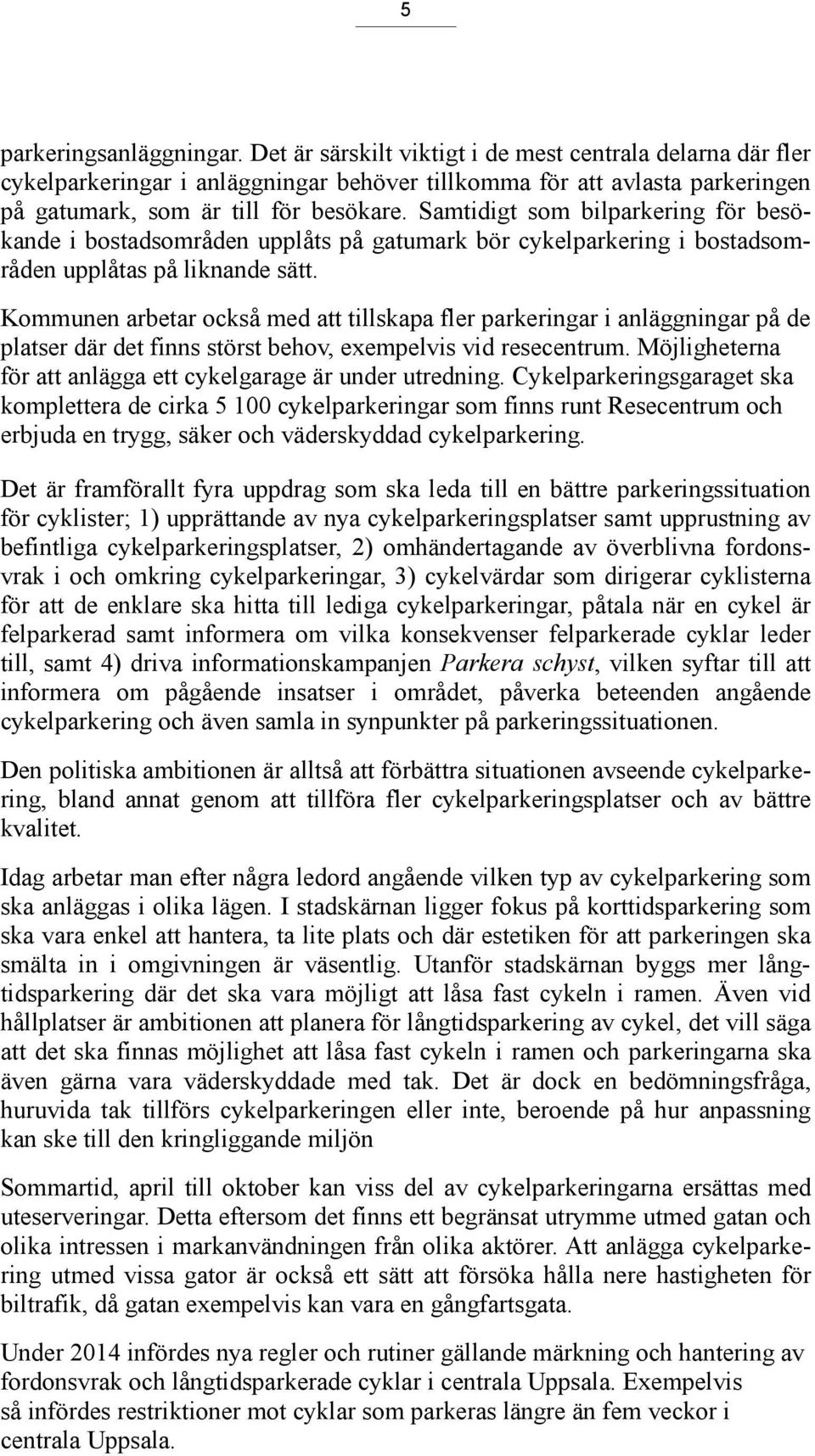 5

parkeringsanläggningar. Det är särskilt viktigt i de mest centrala delarna där fler cykelparkeringar i anläggningar behöver tillkomma för att avlasta parkeringen på gatumark, som är till för besökare. Samtidigt som bilparkering för besökande i bostadsområden upplåts på gatumark bör cykelparkering i bostadsområden upplåtas på liknande sätt.

Kommunen arbetar också med att tillskapa fler parkeringar i anläggningar på de platser där det finns störst behov, exempelvis vid resecentrum. Möjligheterna för att anlägga ett cykelgarage är under utredning. Cykelparkeringsgaraget ska komplettera de cirka 5 100 cykelparkeringar som finns runt Resecentrum och erbjuda en trygg, säker och väderskyddad cykelparkering.

Det är framförallt fyra uppdrag som ska leda till en bättre parkeringssituation för cyklister; 1) upprättande av nya cykelparkeringsplatser samt upprustning av befintliga cykelparkeringsplatser, 2) omhändertagande av överblivna fordonsvrak i och omkring cykelparkeringar, 3) cykelvärdar som dirigerar cyklisterna för att de enklare ska hitta till lediga cykelparkeringar, påtala när en cykel är felparkerad samt informera om vilka konsekvenser felparkerade cyklar leder till, samt 4) driva informationskampanjen Parkera schyst, vilken syftar till att informera om pågående insatser i området, påverka beteenden angående cykelparkering och även samla in synpunkter på parkeringssituationen.

Den politiska ambitionen är alltså att förbättra situationen avseende cykelparkering, bland annat genom att tillföra fler cykelparkeringsplatser och av bättre kvalitet.

Idag arbetar man efter några ledord angående vilken typ av cykelparkering som ska anläggas i olika lägen. I stadskärnan ligger fokus på korttidsparkering som ska vara enkel att hantera, ta lite plats och där estetiken för att parkeringen ska smälta in i omgivningen är väsentlig. Utanför stadskärnan byggs mer långtidsparkering där det ska vara möjligt att låsa fast cykeln i ramen. Även vid hållplatser är ambitionen att planera för långtidsparkering av cykel, det vill säga att det ska finnas möjlighet att låsa fast cykeln i ramen och parkeringarna ska även gärna vara väderskyddade med tak. Det är dock en bedömningsfråga, huruvida tak tillförs cykelparkeringen eller inte, beroende på hur anpassning kan ske till den kringliggande miljön

Sommartid, april till oktober kan viss del av cykelparkeringarna ersättas med uteserveringar. Detta eftersom det finns ett begränsat utrymme utmed gatan och olika intressen i markanvändningen från olika aktörer. Att anlägga cykelparkering utmed vissa gator är också ett sätt att försöka hålla nere hastigheten för biltrafik, då gatan exempelvis kan vara en gångfartsgata.

Under 2014 infördes nya regler och rutiner gällande märkning och hantering av fordonsvrak och långtidsparkerade cyklar i centrala Uppsala. Exempelvis så infördes restriktioner mot cyklar som parkeras längre än fem veckor i centrala Uppsala.